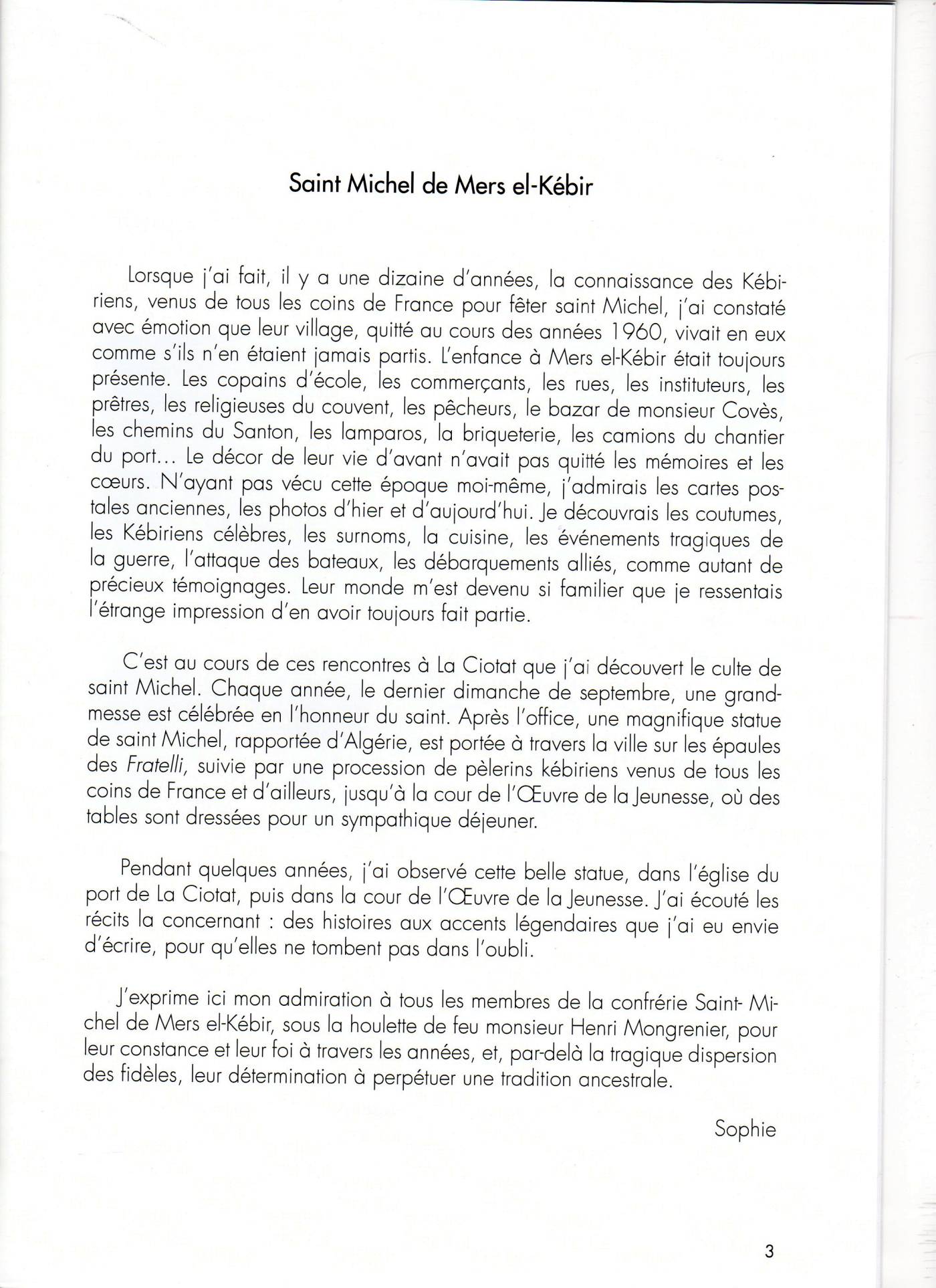 Saint Michel de Mers el-Kébir

Lorsque j'ai fait, il y a une dizaine d'années, la connaissance des Kébiriens, venus de tous les coins de France pour fêter saint Michel, j'ai constaté avec émotion que leur village, quitté au cours des années 1960, vivait en eux comme s'ils n'en étaient jamais partis. L'enfance à Mers el-Kébir était toujours présente. Les copains d'école, les commerçants, les rues, les instituteurs, les prêtres, les religieuses du couvent, les pêcheurs, le bazar de monsieur Covès, les chemins du Santon, les lamparos, la briqueterie, les camions du chantier du port... Le décor de leur vie d'avant n'avait pas quitté les mémoires et les cœurs. N'ayant pas vécu cette époque moi-même, j'admirais les cartes postales anciennes, les photos d'hier et d'aujourd'hui. Je découvrais les coutumes, les Kébiriens célèbres, les surnoms, la cuisine, les événements tragiques de la guerre, l'attaque des bateaux, les débarquements alliés, comme autant de précieux témoignages. Leur monde m'est devenu si familier que je ressentais l'étrange impression d'en avoir toujours fait partie.

C'est au cours de ces rencontres à La Ciotat que j'ai découvert le culte de saint Michel. Chaque année, le dernier dimanche de septembre, une grand-messe est célébrée en l'honneur du saint. Après l'office, une magnifique statue de saint Michel, rapportée d'Algérie, est portée à travers la ville sur les épaules des Fratelli, suivie par une procession de pèlerins kébiriens venus de tous les coins de France et d'ailleurs, jusqu'à la cour de l'Œuvre de la Jeunesse, où des tables sont dressées pour un sympathique déjeuner.

Pendant quelques années, j'ai observé cette belle statue, dans l'église du port de La Ciotat, puis dans la cour de l'Œuvre de la Jeunesse. J'ai écouté les récits la concernant : des histoires aux accents légendaires que j'ai eu envie d'écrire, pour qu'elles ne tombent pas dans l'oubli.

J'exprime ici mon admiration à tous les membres de la confrérie Saint- Michel de Mers el-Kébir, sous la houlette de feu monsieur Henri Mongrenier, pour leur constance et leur foi à travers les années, et, par-delà la tragique dispersion des fidèles, leur détermination à perpétuer une tradition ancestrale.

Sophie

3